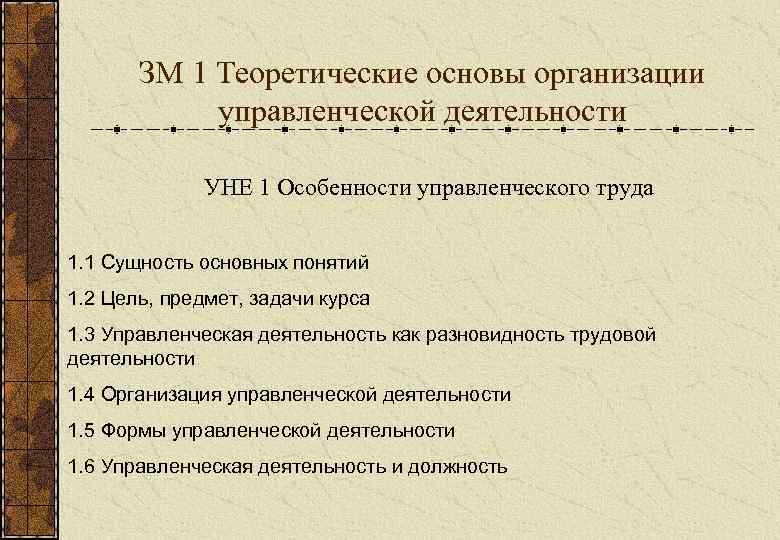 ЗМ 1 Теоретические основы организации управленческой деятельности

УНЕ 1 Особенности управленческого труда

1.1 Сущность основных понятий

1.2 Цель, предмет, задачи курса

1.3 Управленческая деятельность как разновидность трудовой деятельности

1.4 Организация управленческой деятельности

1.5 Формы управленческой деятельности

1.6 Управленческая деятельность и должность